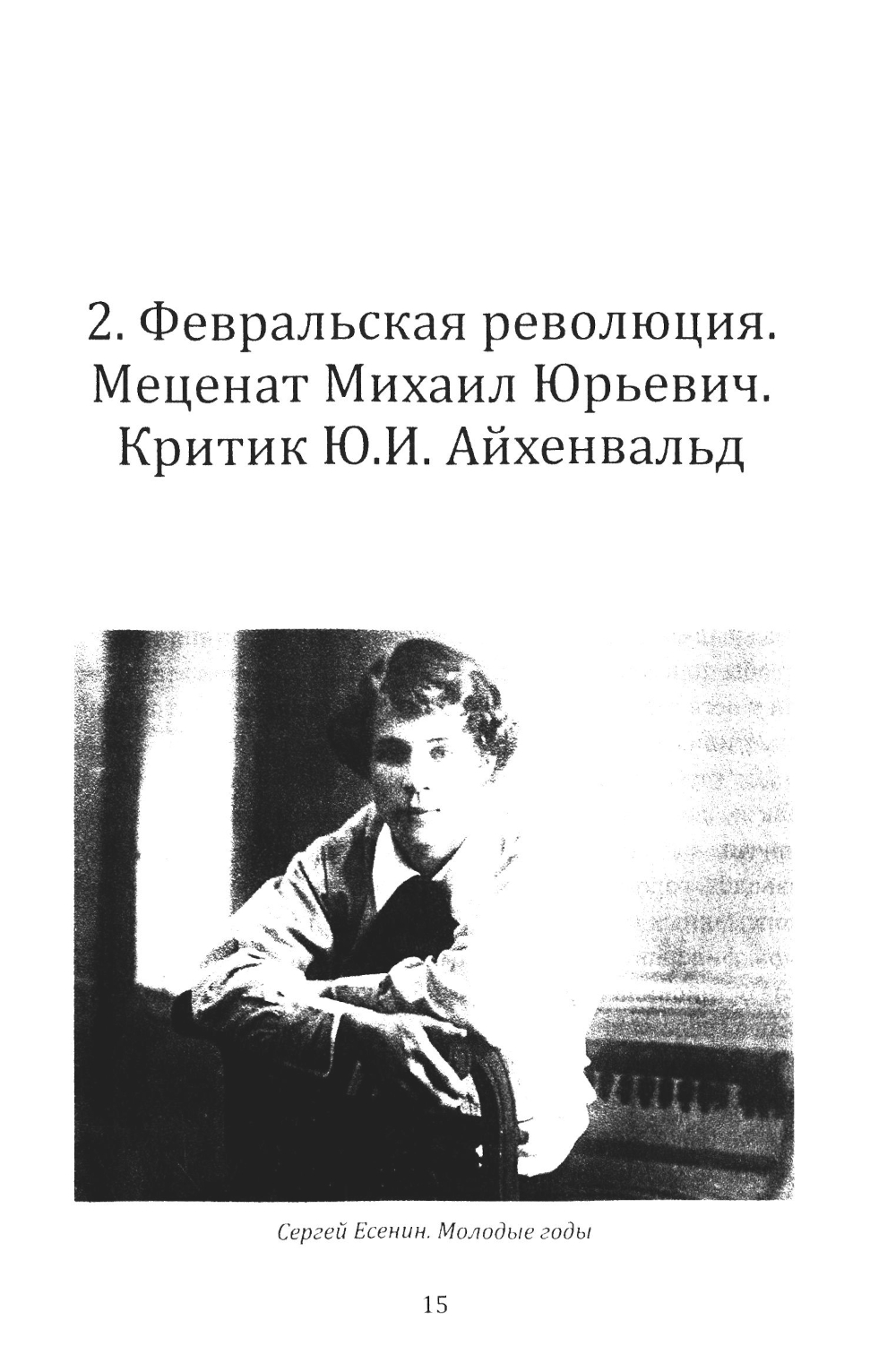 2. Февральская революция.
Меценат Михаил Юрьевич.
Критик Ю.И. Айхенвальд

Сергей Есенин. Молодые годы

15